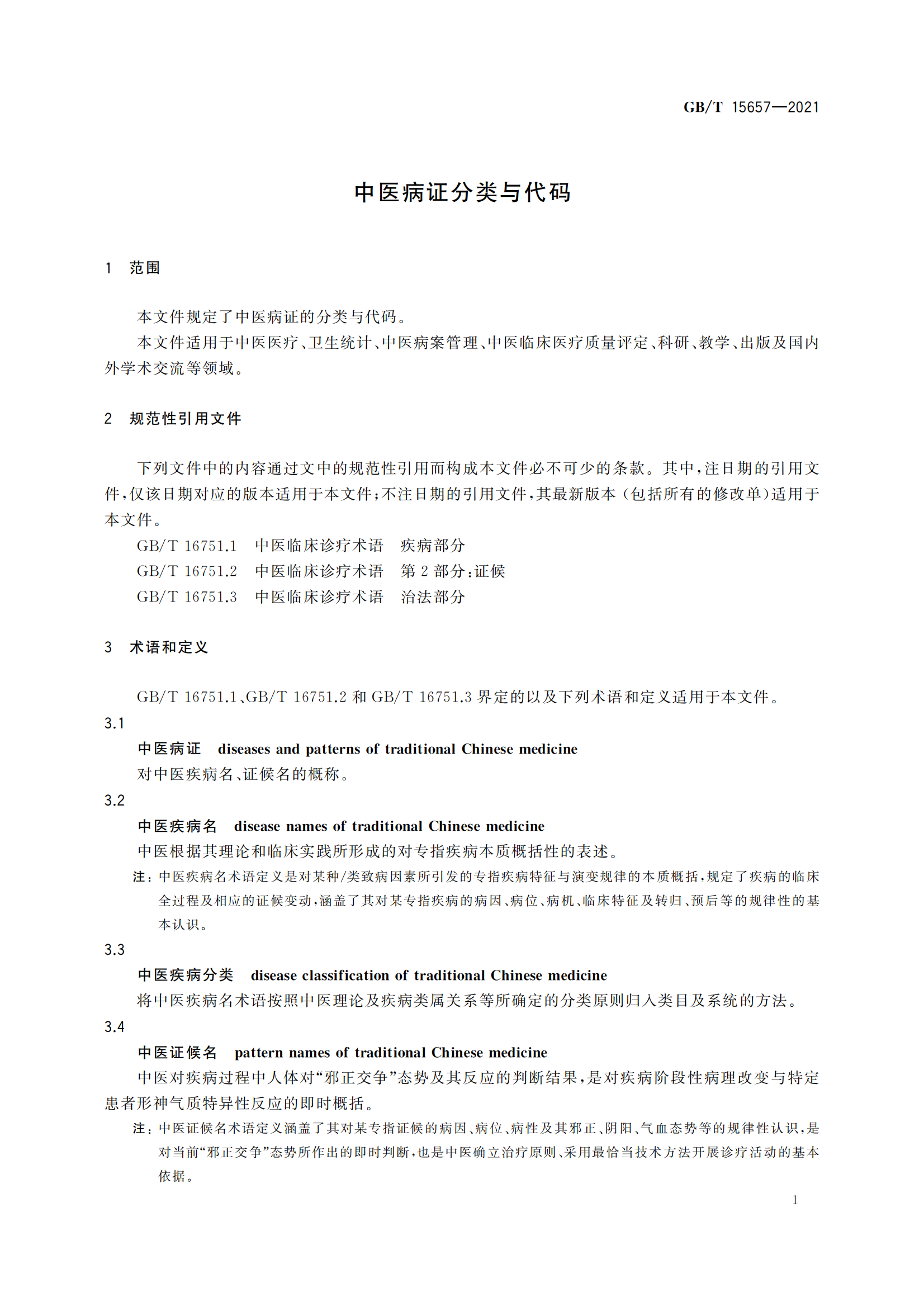 GB/T 15657—2021

中医病证分类与代码

1 范围

本文件规定了中医病证的分类与代码。

本文件适用于中医医疗、卫生统计、中医病案管理、中医临床医疗质量评定、科研、教学、出版及国内外学术交流等领域。

2 规范性引用文件

下列文件中的内容通过文中的规范性引用而构成本文件必不可少的条款。其中，注日期的引用文件，仅该日期对应的版本适用于本文件；不注日期的引用文件，其最新版本（包括所有的修改单）适用于本文件。

GB/T 16751.1 中医临床诊疗术语 疾病部分

GB/T 16751.2 中医临床诊疗术语 第2部分：证候

GB/T 16751.3 中医临床诊疗术语 治法部分

3 术语和定义

GB/T 16751.1、GB/T 16751.2 和 GB/T 16751.3 界定的以及下列术语和定义适用于本文件。

3.1

中医病证 diseases and patterns of traditional Chinese medicine

对中医疾病名、证候名的概称。

3.2

中医疾病名 disease names of traditional Chinese medicine

中医根据其理论和临床实践所形成的对专指疾病本质概括性的表述。

注：中医疾病名术语定义是对某种/类致病因素所引发的专指疾病特征与演变规律的本质概括，规定了疾病的临床全过程及相应的证候变动，涵盖了其对某专指疾病的病因、病位、病机、临床特征及转归、预后等的规律性的基本认识。

3.3

中医疾病分类 disease classification of traditional Chinese medicine

将中医疾病名术语按照中医理论及疾病类属关系等所确定的分类原则归入类目及系统的方法。

3.4

中医证候名 pattern names of traditional Chinese medicine

中医对疾病过程中人体对“邪正交争”态势及其反应的判断结果，是对疾病阶段性病理改变与特定患者形神气质特异性反应的即时概括。

注：中医证候名术语定义涵盖了其对某专指证候的病因、病位、病性及其邪正、阴阳、气血态势等的规律性认识，是对当前“邪正交争”态势所作出的即时判断，也是中医确立治疗原则、采用最恰当技术方法开展诊疗活动的基本依据。

1